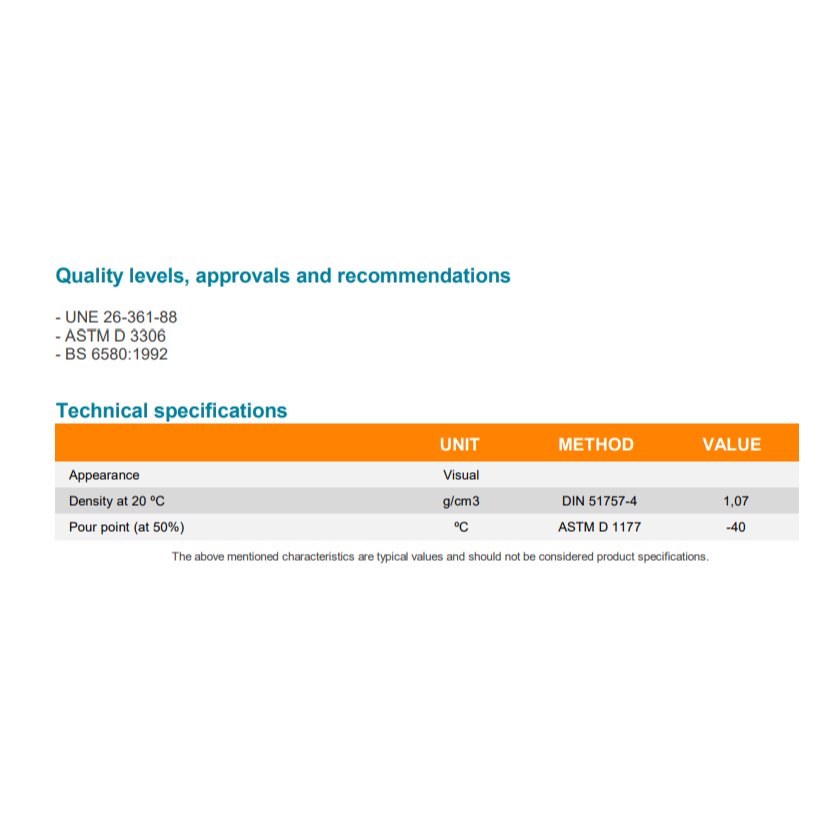 Quality levels, approvals and recommendations

- UNE 26-361-88
- ASTM D 3306
- BS 6580:1992

Technical specifications

| | UNIT | METHOD | VALUE |
|---|---|---|---|
| Appearance | Visual | | |
| Density at 20 ºC | g/cm3 | DIN 51757-4 | 1,07 |
| Pour point (at 50%) | ºC | ASTM D 1177 | -40 |

The above mentioned characteristics are typical values and should not be considered product specifications.